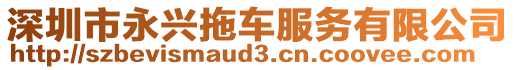 深圳市永兴拖车服务有限公司
http://szbevismaud3.cn.coovee.com